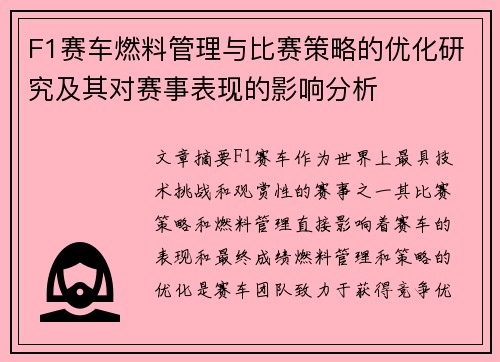 F1赛车燃料管理与比赛策略的优化研究及其对赛事表现的影响分析

文章摘要F1赛车作为世界上最具技术挑战和观赏性的赛事之一其比赛策略和燃料管理直接影响着赛车的表现和最终成绩燃料管理和策略的优化是赛车团队致力于获得竞争优